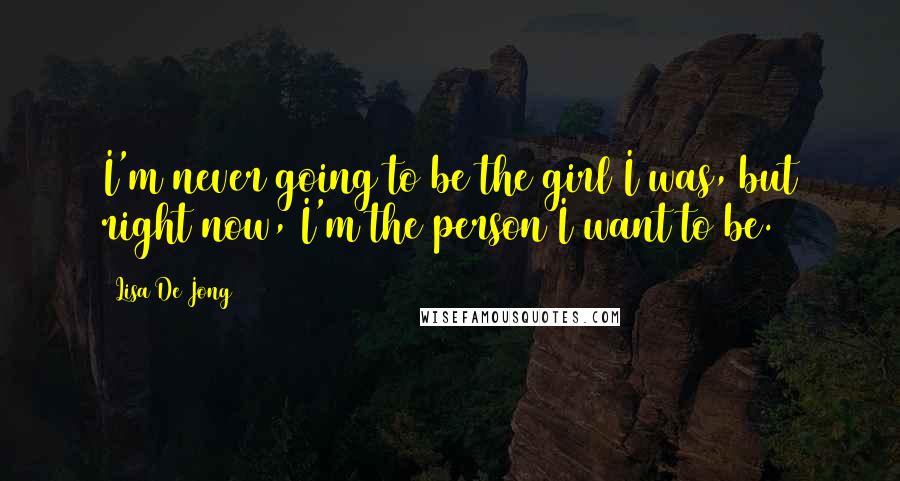 I'm never going to be the girl I was, but right now, I'm the person I want to be.

Lisa De Jong

WISEFAMOUSQUOTES.COM